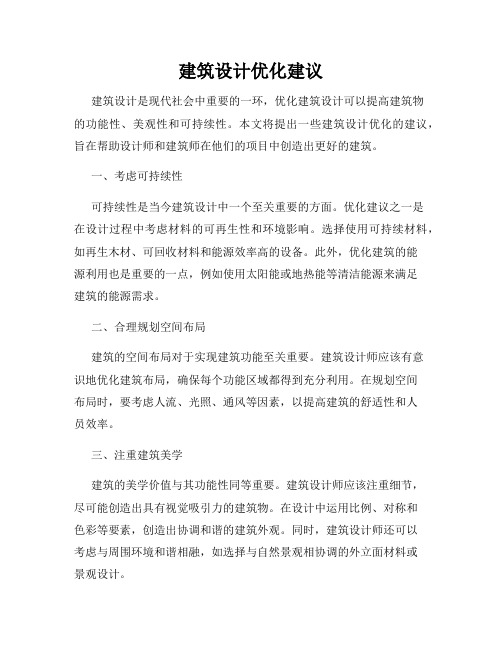 建筑设计优化建议

建筑设计是现代社会中重要的一环，优化建筑设计可以提高建筑物的功能性、美观性和可持续性。本文将提出一些建筑设计优化的建议，旨在帮助设计师和建筑师在他们的项目中创造出更好的建筑。

一、考虑可持续性

可持续性是当今建筑设计中一个至关重要的方面。优化建议之一是在设计过程中考虑材料的可再生性和环境影响。选择使用可持续材料，如再生木材、可回收材料和能源效率高的设备。此外，优化建筑的能源利用也是重要的一点，例如使用太阳能或地热能等清洁能源来满足建筑的能源需求。

二、合理规划空间布局

建筑的空间布局对于实现建筑功能至关重要。建筑设计师应该有意识地优化建筑布局，确保每个功能区域都得到充分利用。在规划空间布局时，要考虑人流、光照、通风等因素，以提高建筑的舒适性和人员效率。

三、注重建筑美学

建筑的美学价值与其功能性同等重要。建筑设计师应该注重细节，尽可能创造出具有视觉吸引力的建筑物。在设计中运用比例、对称和色彩等要素，创造出协调和谐的建筑外观。同时，建筑设计师还可以考虑与周围环境和谐相融，如选择与自然景观相协调的外立面材料或景观设计。